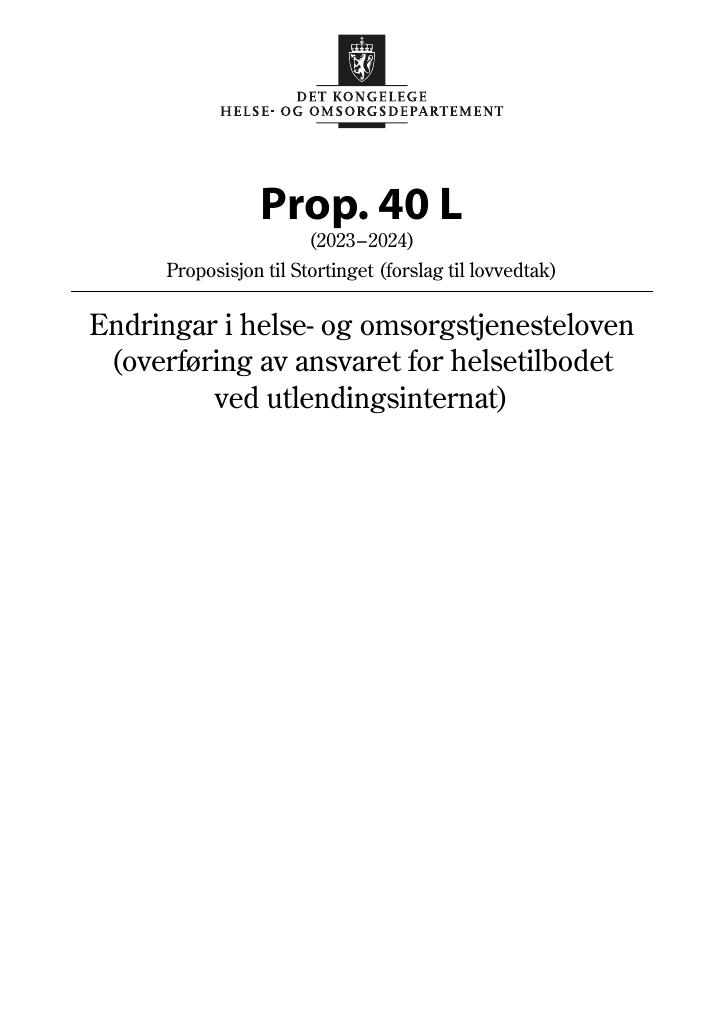 DET KONGELEGE
HELSE- OG OMSORGSDEPARTEMENT

Prop. 40 L
(2023–2024)
Proposisjon til Stortinget (forslag til lovvedtak)

Endringar i helse- og omsorgstjenesteloven (overføring av ansvaret for helsetilbodet ved utlendingsinternat)